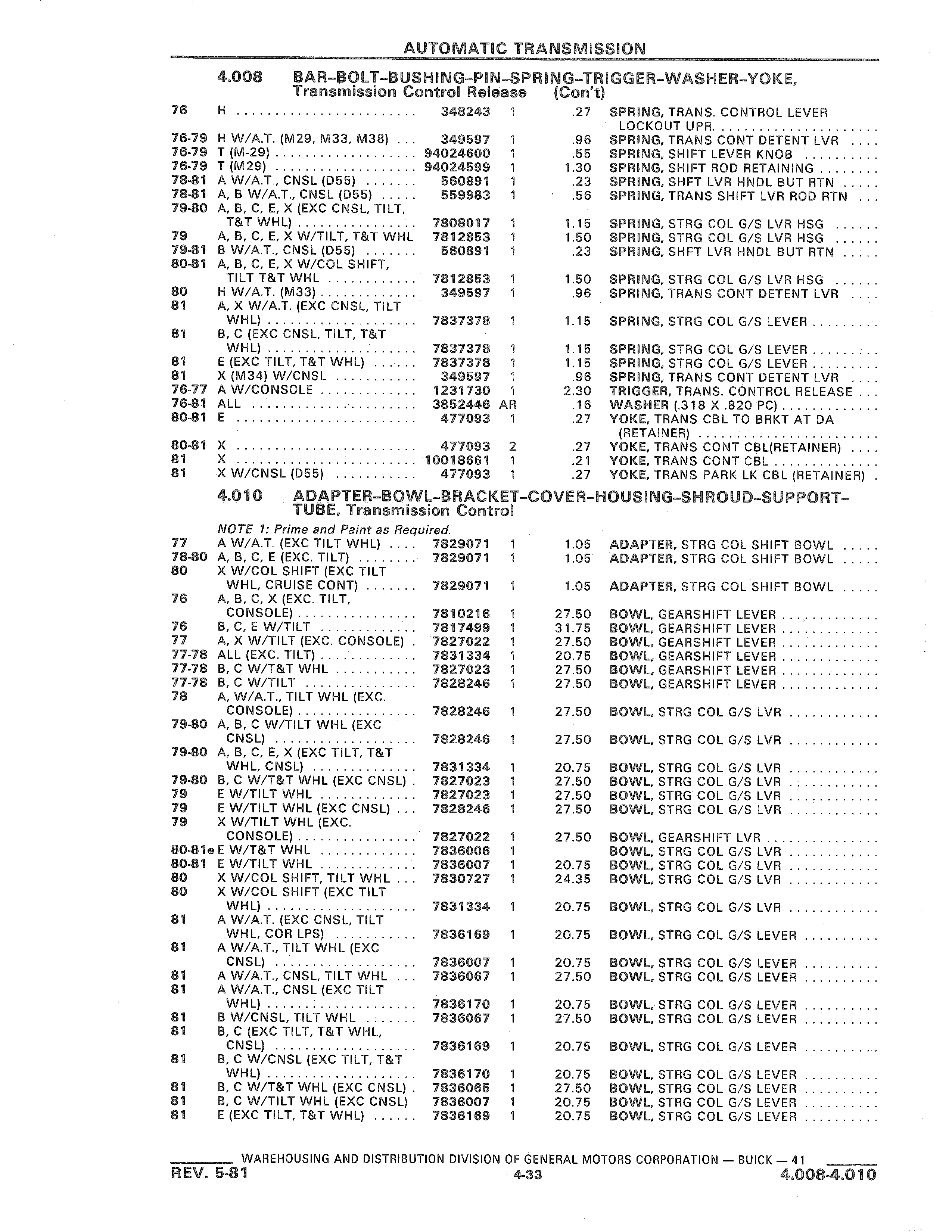 AUTOMATIC TRANSMISSION

4.008 BAR-BOLT-BUSHING-PIN-SPRING-TRIGGER-WASHER-YOKE, Transmission Control Release (Con't)

| | | | | | |
|---|---|---|---|---|---|
| 76 | H | 348243 | 1 | .27 | SPRING, TRANS. CONTROL LEVER LOCKOUT UPR. |
| 76-79 | H W/A.T. (M29, M33, M38) | 349597 | 1 | .96 | SPRING, TRANS CONT DETENT LVR |
| 76-79 | T (M-29) | 94024600 | 1 | .55 | SPRING, SHIFT LEVER KNOB |
| 76-79 | T (M29) | 94024599 | 1 | 1.30 | SPRING, SHIFT ROD RETAINING |
| 78-81 | A W/A.T., CNSL (D55) | 560891 | 1 | .23 | SPRING, SHFT LVR HNDL BUT RTN |
| 78-81 | A, B W/A.T., CNSL (D55) | 559983 | 1 | .56 | SPRING, TRANS SHIFT LVR ROD RTN |
| 79-80 | A, B, C, E, X (EXC CNSL, TILT, T&T WHL) | 7808017 | 1 | 1.15 | SPRING, STRG COL G/S LVR HSG |
| 79 | A, B, C, E, X W/TILT, T&T WHL | 7812853 | 1 | 1.50 | SPRING, STRG COL G/S LVR HSG |
| 79-81 | B W/A.T., CNSL (D55) | 560891 | 1 | .23 | SPRING, SHFT LVR HNDL BUT RTN |
| 80-81 | A, B, C, E, X W/COL SHIFT, TILT T&T WHL | 7812853 | 1 | 1.50 | SPRING, STRG COL G/S LVR HSG |
| 80 | H W/A.T. (M33) | 349597 | 1 | .96 | SPRING, TRANS CONT DETENT LVR |
| 81 | A, X W/A.T. (EXC CNSL, TILT WHL) | 7837378 | 1 | 1.15 | SPRING, STRG COL G/S LEVER |
| 81 | B, C (EXC CNSL, TILT, T&T WHL) | 7837378 | 1 | 1.15 | SPRING, STRG COL G/S LEVER |
| 81 | E (EXC TILT, T&T WHL) | 7837378 | 1 | 1.15 | SPRING, STRG COL G/S LEVER |
| 81 | X (M34) W/CNSL | 349597 | 1 | .96 | SPRING, TRANS CONT DETENT LVR |
| 76-77 | A W/CONSOLE | 1231730 | 1 | 2.30 | TRIGGER, TRANS. CONTROL RELEASE |
| 76-81 | ALL | 3852446 | AR | .16 | WASHER (.318 X .820 PC) |
| 80-81 | E | 477093 | 1 | .27 | YOKE, TRANS CBL TO BRKT AT DA (RETAINER) |
| 80-81 | X | 477093 | 2 | .27 | YOKE, TRANS CONT CBL(RETAINER) |
| 81 | X | 10018661 | 1 | .21 | YOKE, TRANS CONT CBL |
| 81 | X W/CNSL (D55) | 477093 | 1 | .27 | YOKE, TRANS PARK LK CBL (RETAINER) |

4.010 ADAPTER-BOWL-BRACKET-COVER-HOUSING-SHROUD-SUPPORT-TUBE, Transmission Control

NOTE 1: Prime and Paint as Required.

| | | | | | |
|---|---|---|---|---|---|
| 77 | A W/A.T. (EXC TILT WHL) | 7829071 | 1 | 1.05 | ADAPTER, STRG COL SHIFT BOWL |
| 78-80 | A, B, C, E (EXC. TILT) | 7829071 | 1 | 1.05 | ADAPTER, STRG COL SHIFT BOWL |
| 80 | X W/COL SHIFT (EXC TILT WHL, CRUISE CONT) | 7829071 | 1 | 1.05 | ADAPTER, STRG COL SHIFT BOWL |
| 76 | A, B, C, X (EXC. TILT, CONSOLE) | 7810216 | 1 | 27.50 | BOWL, GEARSHIFT LEVER |
| 76 | B, C, E W/TILT | 7817499 | 1 | 31.75 | BOWL, GEARSHIFT LEVER |
| 77 | A, X W/TILT (EXC. CONSOLE) | 7827022 | 1 | 27.50 | BOWL, GEARSHIFT LEVER |
| 77-78 | ALL (EXC. TILT) | 7831334 | 1 | 20.75 | BOWL, GEARSHIFT LEVER |
| 77-78 | B, C W/T&T WHL | 7827023 | 1 | 27.50 | BOWL, GEARSHIFT LEVER |
| 77-78 | B, C W/TILT | 7828246 | 1 | 27.50 | BOWL, GEARSHIFT LEVER |
| 78 | A, W/A.T., TILT WHL (EXC. CONSOLE) | 7828246 | 1 | 27.50 | BOWL, STRG COL G/S LVR |
| 79-80 | A, B, C W/TILT WHL (EXC CNSL) | 7828246 | 1 | 27.50 | BOWL, STRG COL G/S LVR |
| 79-80 | A, B, C, E, X (EXC TILT, T&T WHL, CNSL) | 7831334 | 1 | 20.75 | BOWL, STRG COL G/S LVR |
| 79-80 | B, C W/T&T WHL (EXC CNSL) | 7827023 | 1 | 27.50 | BOWL, STRG COL G/S LVR |
| 79 | E W/TILT WHL | 7827023 | 1 | 27.50 | BOWL, STRG COL G/S LVR |
| 79 | E W/TILT WHL (EXC CNSL) | 7828246 | 1 | 27.50 | BOWL, STRG COL G/S LVR |
| 79 | X W/TILT WHL (EXC. CONSOLE) | 7827022 | 1 | 27.50 | BOWL, GEARSHIFT LVR |
| 80-81● | E W/T&T WHL | 7836006 | 1 | | BOWL, STRG COL G/S LVR |
| 80-81 | E W/TILT WHL | 7836007 | 1 | 20.75 | BOWL, STRG COL G/S LVR |
| 80 | X W/COL SHIFT, TILT WHL | 7830727 | 1 | 24.35 | BOWL, STRG COL G/S LVR |
| 80 | X W/COL SHIFT (EXC TILT WHL) | 7831334 | 1 | 20.75 | BOWL, STRG COL G/S LVR |
| 81 | A W/A.T. (EXC CNSL, TILT WHL, COR LPS) | 7836169 | 1 | 20.75 | BOWL, STRG COL G/S LEVER |
| 81 | A W/A.T., TILT WHL (EXC CNSL) | 7836007 | 1 | 20.75 | BOWL, STRG COL G/S LEVER |
| 81 | A W/A.T., CNSL, TILT WHL | 7836067 | 1 | 27.50 | BOWL, STRG COL G/S LEVER |
| 81 | A W/A.T., CNSL (EXC TILT WHL) | 7836170 | 1 | 20.75 | BOWL, STRG COL G/S LEVER |
| 81 | B W/CNSL, TILT WHL | 7836067 | 1 | 27.50 | BOWL, STRG COL G/S LEVER |
| 81 | B, C (EXC TILT, T&T WHL, CNSL) | 7836169 | 1 | 20.75 | BOWL, STRG COL G/S LEVER |
| 81 | B, C W/CNSL (EXC TILT, T&T WHL) | 7836170 | 1 | 20.75 | BOWL, STRG COL G/S LEVER |
| 81 | B, C W/T&T WHL (EXC CNSL) | 7836065 | 1 | 27.50 | BOWL, STRG COL G/S LEVER |
| 81 | B, C W/TILT WHL (EXC CNSL) | 7836007 | 1 | 20.75 | BOWL, STRG COL G/S LEVER |
| 81 | E (EXC TILT, T&T WHL) | 7836169 | 1 | 20.75 | BOWL, STRG COL G/S LEVER |

WAREHOUSING AND DISTRIBUTION DIVISION OF GENERAL MOTORS CORPORATION — BUICK — 41

REV. 5-81 4-33 4.008-4.010